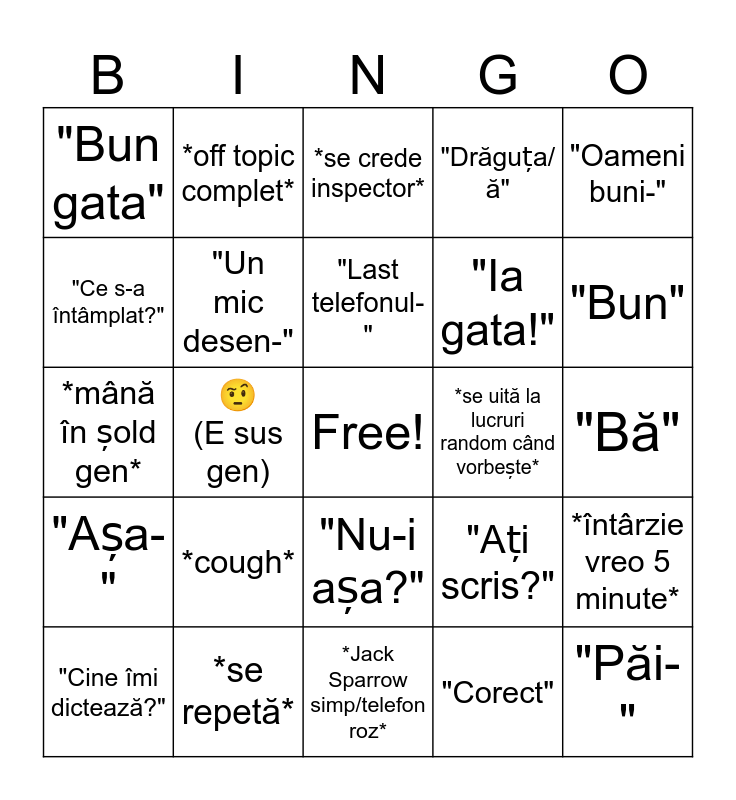 | B | I | N | G | O |
|---|---|---|---|---|
| "Bun gata" | \*off topic complet\* | \*se crede inspector\* | "Drăguța/ă" | "Oameni buni-" |
| "Ce s-a întâmplat?" | "Un mic desen-" | "Last telefonul-" | "Ia gata!" | "Bun" |
| \*mână în șold gen\* | 🤨 (E sus gen) | Free! | \*se uită la lucruri random când vorbește\* | "Bă" |
| "Așa-" | \*cough\* | "Nu-i așa?" | "Ați scris?" | \*întârzie vreo 5 minute\* |
| "Cine îmi dictează?" | \*se repetă\* | \*Jack Sparrow simp/telefon roz\* | "Corect" | "Păi-" |